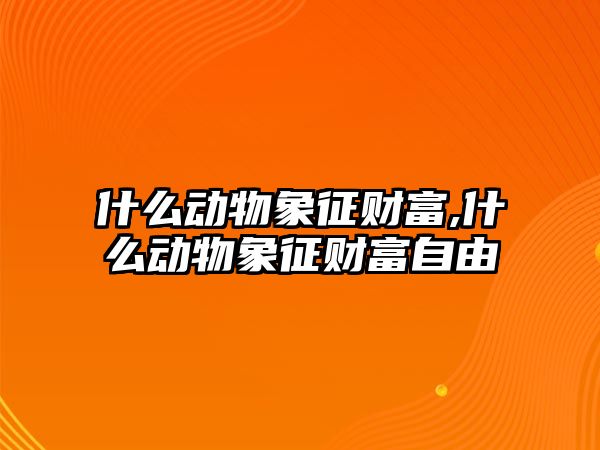 什么动物象征财富,什么动物象征财富自由